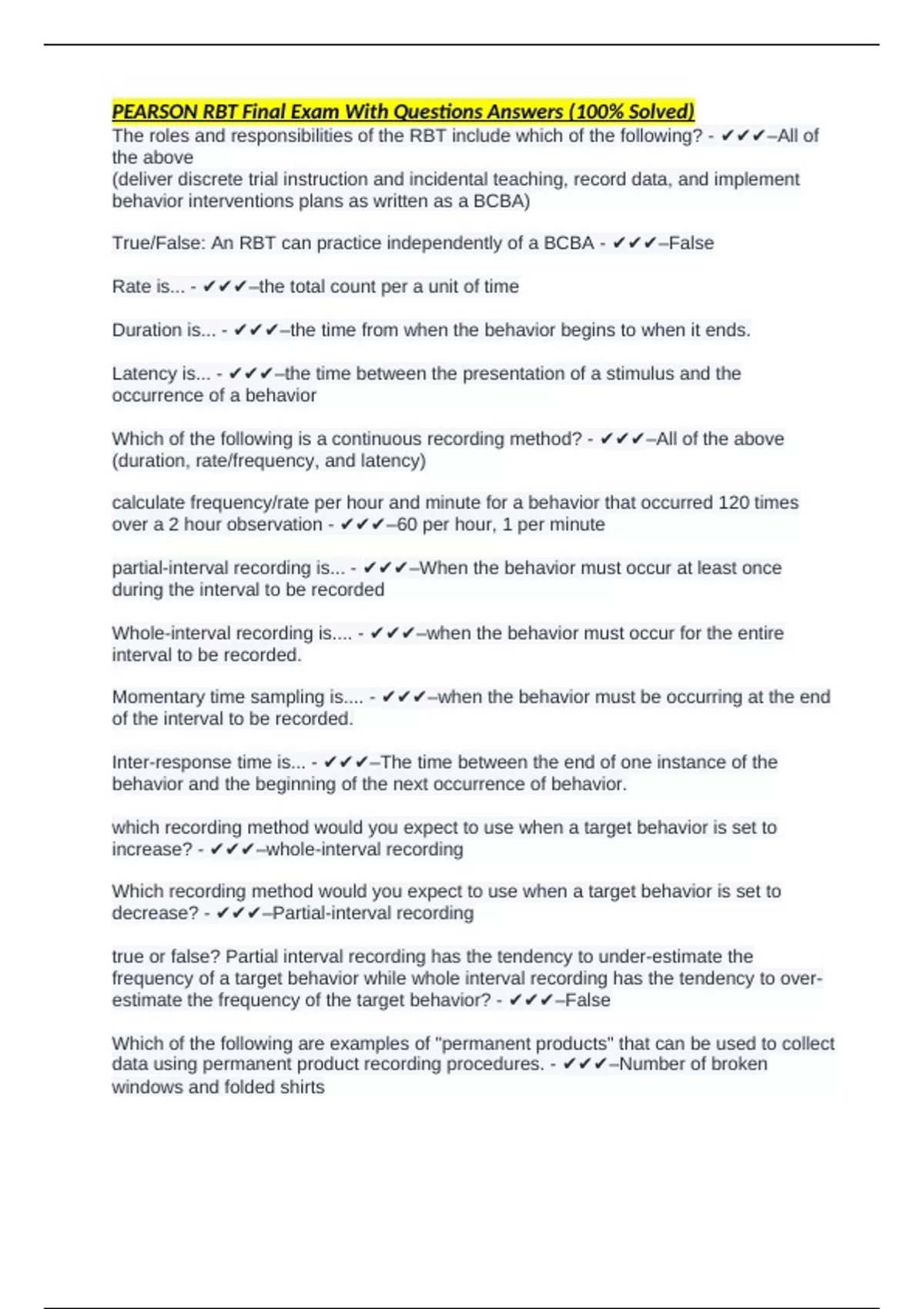 PEARSON RBT Final Exam With Questions Answers (100% Solved)
The roles and responsibilities of the RBT include which of the following? - ✔✔✔–All of the above
(deliver discrete trial instruction and incidental teaching, record data, and implement behavior interventions plans as written as a BCBA)

True/False: An RBT can practice independently of a BCBA - ✔✔✔–False

Rate is... - ✔✔✔–the total count per a unit of time

Duration is... - ✔✔✔–the time from when the behavior begins to when it ends.

Latency is... - ✔✔✔–the time between the presentation of a stimulus and the occurrence of a behavior

Which of the following is a continuous recording method? - ✔✔✔–All of the above (duration, rate/frequency, and latency)

calculate frequency/rate per hour and minute for a behavior that occurred 120 times over a 2 hour observation - ✔✔✔–60 per hour, 1 per minute

partial-interval recording is... - ✔✔✔–When the behavior must occur at least once during the interval to be recorded

Whole-interval recording is.... - ✔✔✔–when the behavior must occur for the entire interval to be recorded.

Momentary time sampling is.... - ✔✔✔–when the behavior must be occurring at the end of the interval to be recorded.

Inter-response time is... - ✔✔✔–The time between the end of one instance of the behavior and the beginning of the next occurrence of behavior.

which recording method would you expect to use when a target behavior is set to increase? - ✔✔✔–whole-interval recording

Which recording method would you expect to use when a target behavior is set to decrease? - ✔✔✔–Partial-interval recording

true or false? Partial interval recording has the tendency to under-estimate the frequency of a target behavior while whole interval recording has the tendency to over-estimate the frequency of the target behavior? - ✔✔✔–False

Which of the following are examples of "permanent products" that can be used to collect data using permanent product recording procedures. - ✔✔✔–Number of broken windows and folded shirts